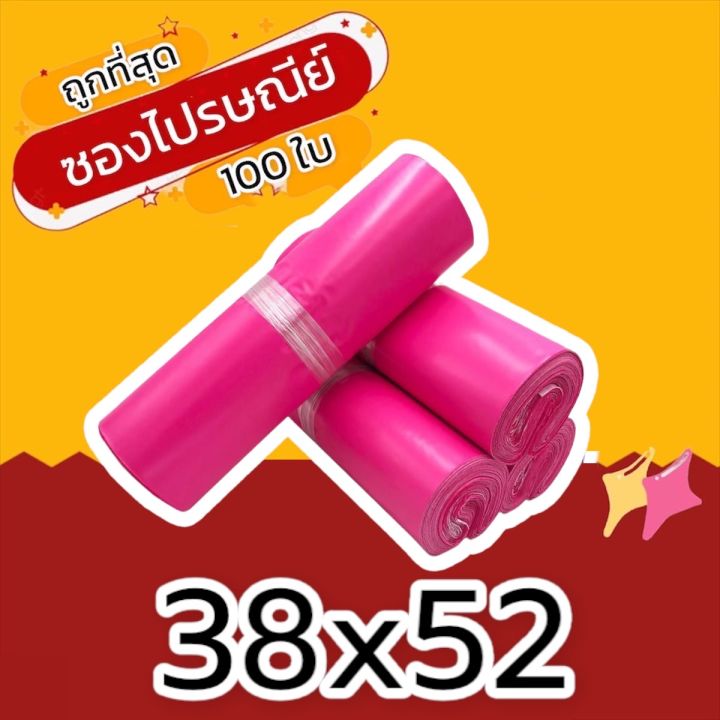 ถูกที่สุด
ซองไปรษณีย์
100 ใบ

38x52